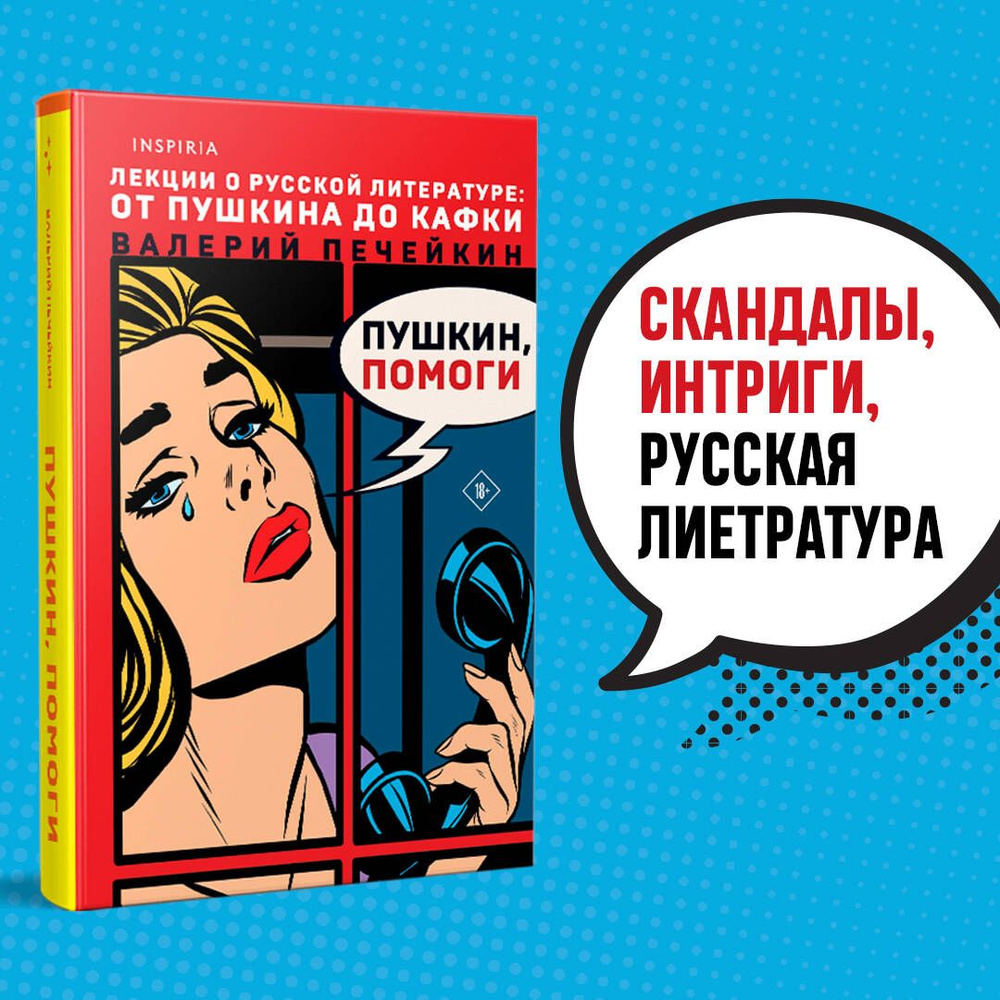 INSPIRIA

ЛЕКЦИИ О РУССКОЙ ЛИТЕРАТУРЕ: ОТ ПУШКИНА ДО КАФКИ

ВАЛЕРИЙ ПЕЧЕЙКИН

ПУШКИН, ПОМОГИ

18+

ВАЛЕРИЙ ПЕЧЕЙКИН

ПУШКИН, ПОМОГИ

СКАНДАЛЫ, ИНТРИГИ, РУССКАЯ ЛИЕТРАТУРА